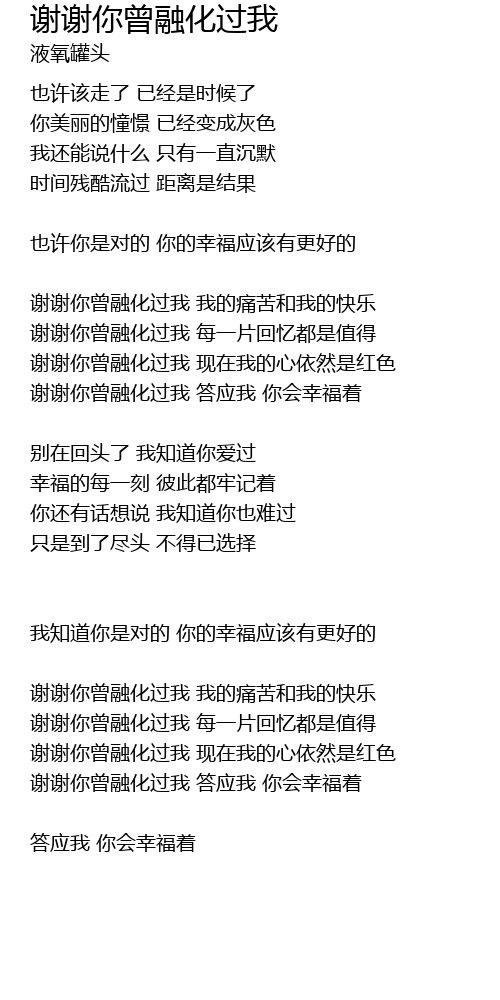 谢谢你曾融化过我
液氧罐头

也许该走了 已经是时候了
你美丽的憧憬 已经变成灰色
我还能说什么 只有一直沉默
时间残酷流过 距离是结果

也许你是对的 你的幸福应该有更好的

谢谢你曾融化过我 我的痛苦和我的快乐
谢谢你曾融化过我 每一片回忆都是值得
谢谢你曾融化过我 现在我的心依然是红色
谢谢你曾融化过我 答应我 你会幸福着

别在回头了 我知道你爱过
幸福的每一刻 彼此都牢记着
你还有话想说 我知道你也难过
只是到了尽头 不得已选择

我知道你是对的 你的幸福应该有更好的

谢谢你曾融化过我 我的痛苦和我的快乐
谢谢你曾融化过我 每一片回忆都是值得
谢谢你曾融化过我 现在我的心依然是红色
谢谢你曾融化过我 答应我 你会幸福着

答应我 你会幸福着